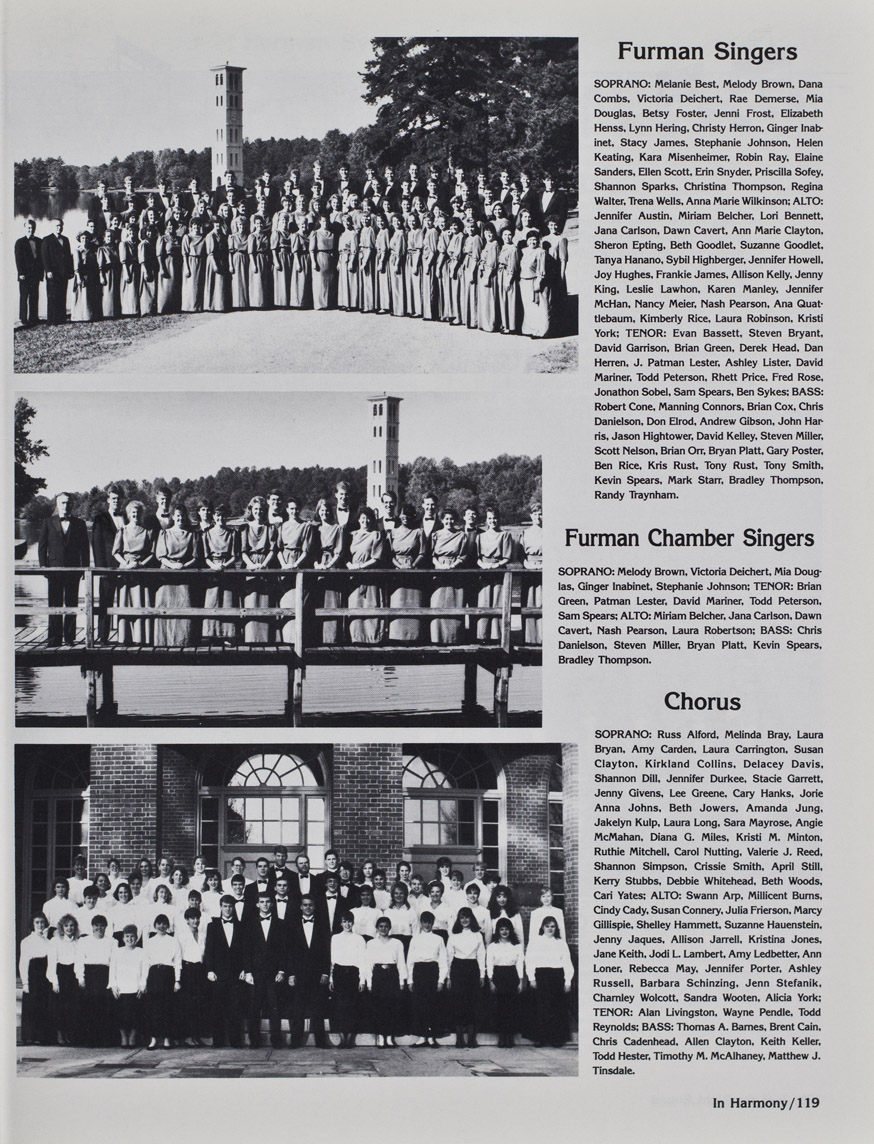 Furman Singers

SOPRANO: Melanie Best, Melody Brown, Dana Combs, Victoria Deichert, Rae Demerse, Mia Douglas, Betsy Foster, Jenni Frost, Elizabeth Henss, Lynn Hering, Christy Herron, Ginger Inabinet, Stacy James, Stephanie Johnson, Helen Keating, Kara Misenheimer, Robin Ray, Elaine Sanders, Ellen Scott, Erin Snyder, Priscilla Sofey, Shannon Sparks, Christina Thompson, Regina Walter, Trena Wells, Anna Marie Wilkinson; ALTO: Jennifer Austin, Miriam Belcher, Lori Bennett, Jana Carlson, Dawn Cavert, Ann Marie Clayton, Sheron Epting, Beth Goodlet, Suzanne Goodlet, Tanya Hanano, Sybil Highberger, Jennifer Howell, Joy Hughes, Frankie James, Allison Kelly, Jenny King, Leslie Lawhon, Karen Manley, Jennifer McHan, Nancy Meier, Nash Pearson, Ana Quattlebaum, Kimberly Rice, Laura Robinson, Kristi York; TENOR: Evan Bassett, Steven Bryant, David Garrison, Brian Green, Derek Head, Dan Herren, J. Patman Lester, Ashley Lister, David Mariner, Todd Peterson, Rhett Price, Fred Rose, Jonathon Sobel, Sam Spears, Ben Sykes; BASS: Robert Cone, Manning Connors, Brian Cox, Chris Danielson, Don Elrod, Andrew Gibson, John Harris, Jason Hightower, David Kelley, Steven Miller, Scott Nelson, Brian Orr, Bryan Platt, Gary Poster, Ben Rice, Kris Rust, Tony Rust, Tony Smith, Kevin Spears, Mark Starr, Bradley Thompson, Randy Traynham.

Furman Chamber Singers

SOPRANO: Melody Brown, Victoria Deichert, Mia Douglas, Ginger Inabinet, Stephanie Johnson; TENOR: Brian Green, Patman Lester, David Mariner, Todd Peterson, Sam Spears; ALTO: Miriam Belcher, Jana Carlson, Dawn Cavert, Nash Pearson, Laura Robertson; BASS: Chris Danielson, Steven Miller, Bryan Platt, Kevin Spears, Bradley Thompson.

Chorus

SOPRANO: Russ Alford, Melinda Bray, Laura Bryan, Amy Carden, Laura Carrington, Susan Clayton, Kirkland Collins, Delacey Davis, Shannon Dill, Jennifer Durkee, Stacie Garrett, Jenny Givens, Lee Greene, Cary Hanks, Jorie Anna Johns, Beth Jowers, Amanda Jung, Jakelyn Kulp, Laura Long, Sara Mayrose, Angie McMahan, Diana G. Miles, Kristi M. Minton, Ruthie Mitchell, Carol Nutting, Valerie J. Reed, Shannon Simpson, Crissie Smith, April Still, Kerry Stubbs, Debbie Whitehead, Beth Woods, Cari Yates; ALTO: Swann Arp, Millicent Burns, Cindy Cady, Susan Connery, Julia Frierson, Marcy Gillispie, Shelley Hammett, Suzanne Hauenstein, Jenny Jaques, Allison Jarrell, Kristina Jones, Jane Keith, Jodi L. Lambert, Amy Ledbetter, Ann Loner, Rebecca May, Jennifer Porter, Ashley Russell, Barbara Schinzing, Jenn Stefanik, Charnley Wolcott, Sandra Wooten, Alicia York; TENOR: Alan Livingston, Wayne Pendle, Todd Reynolds; BASS: Thomas A. Barnes, Brent Cain, Chris Cadenhead, Allen Clayton, Keith Keller, Todd Hester, Timothy M. McAlhaney, Matthew J. Tinsdale.

In Harmony/119